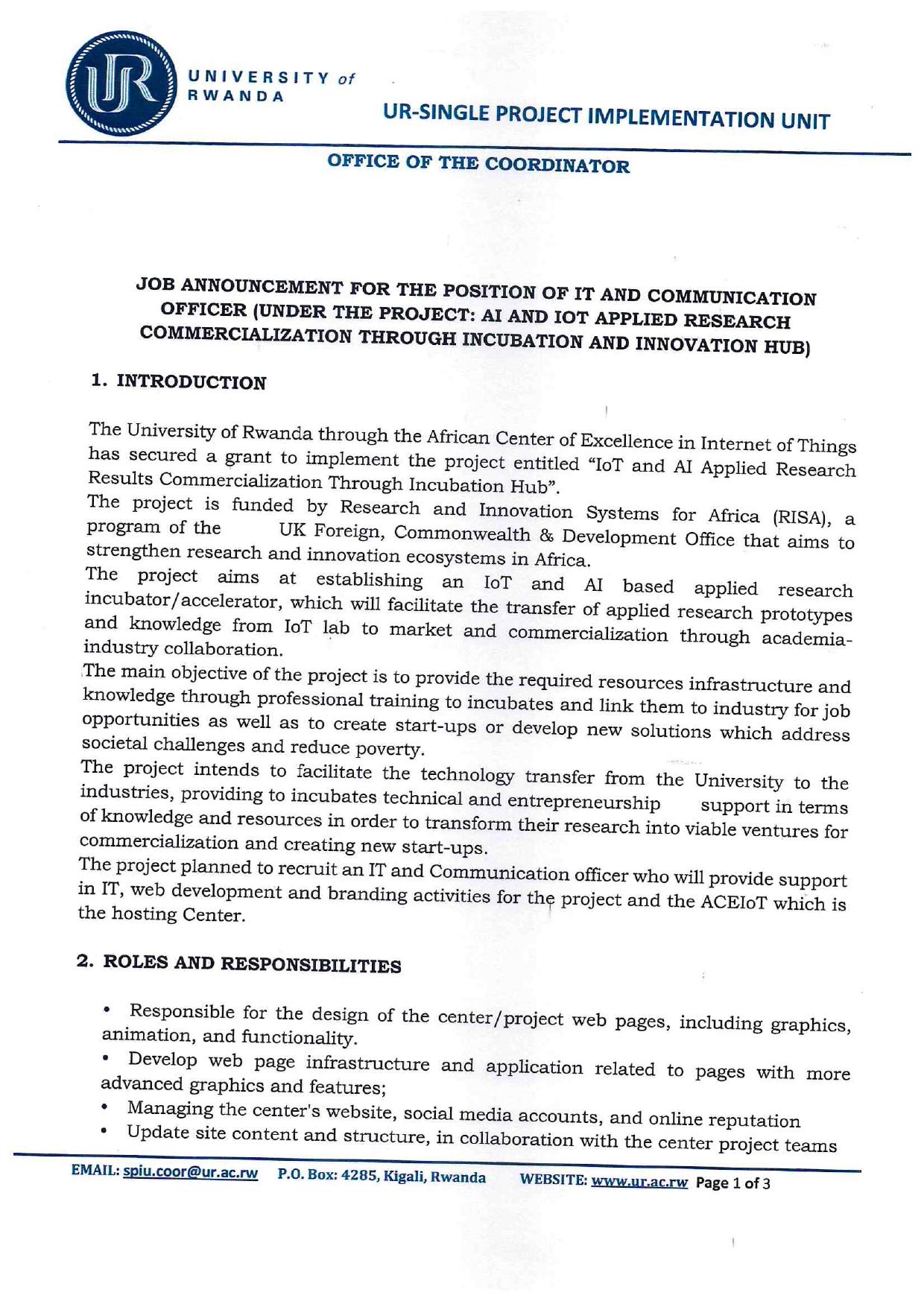 UR

UNIVERSITY of RWANDA

UR-SINGLE PROJECT IMPLEMENTATION UNIT

OFFICE OF THE COORDINATOR

JOB ANNOUNCEMENT FOR THE POSITION OF IT AND COMMUNICATION OFFICER (UNDER THE PROJECT: AI AND IOT APPLIED RESEARCH COMMERCIALIZATION THROUGH INCUBATION AND INNOVATION HUB)

1. INTRODUCTION

The University of Rwanda through the African Center of Excellence in Internet of Things has secured a grant to implement the project entitled "IoT and AI Applied Research Results Commercialization Through Incubation Hub".

The project is funded by Research and Innovation Systems for Africa (RISA), a program of the UK Foreign, Commonwealth & Development Office that aims to strengthen research and innovation ecosystems in Africa.

The project aims at establishing an IoT and AI based applied research incubator/accelerator, which will facilitate the transfer of applied research prototypes and knowledge from IoT lab to market and commercialization through academia-industry collaboration.

The main objective of the project is to provide the required resources infrastructure and knowledge through professional training to incubates and link them to industry for job opportunities as well as to create start-ups or develop new solutions which address societal challenges and reduce poverty.

The project intends to facilitate the technology transfer from the University to the industries, providing to incubates technical and entrepreneurship support in terms of knowledge and resources in order to transform their research into viable ventures for commercialization and creating new start-ups.

The project planned to recruit an IT and Communication officer who will provide support in IT, web development and branding activities for the project and the ACEIoT which is the hosting Center.

2. ROLES AND RESPONSIBILITIES

• Responsible for the design of the center/project web pages, including graphics, animation, and functionality.
• Develop web page infrastructure and application related to pages with more advanced graphics and features;
• Managing the center's website, social media accounts, and online reputation
• Update site content and structure, in collaboration with the center project teams

EMAIL: spiu.coor@ur.ac.rw P.O. Box: 4285, Kigali, Rwanda WEBSITE: www.ur.ac.rw Page 1 of 3